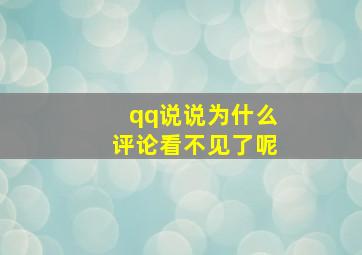 qq说说为什么
评论看不见了呢